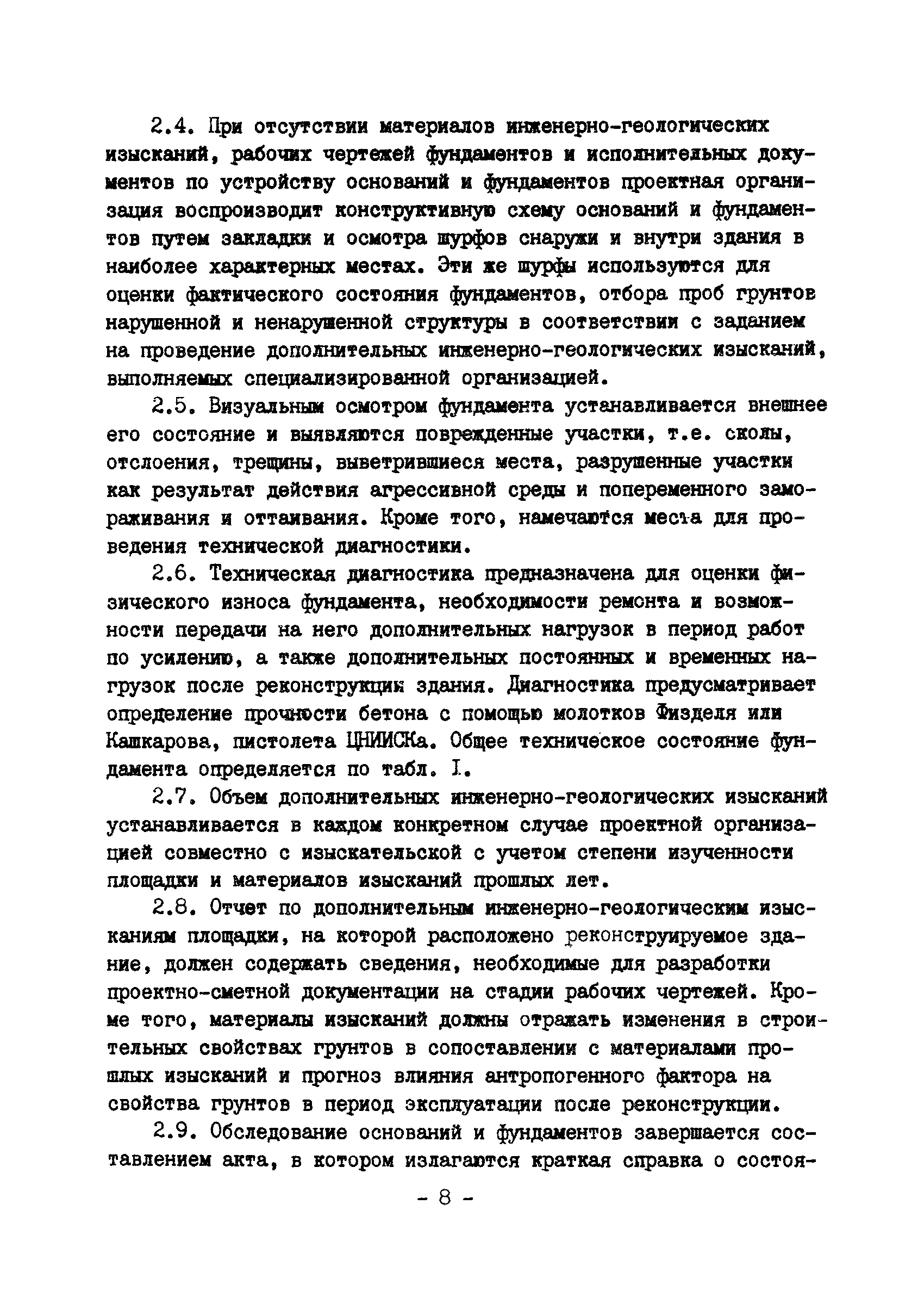 2.4. При отсутствии материалов инженерно-геологических изысканий, рабочих чертежей фундаментов и исполнительных документов по устройству оснований и фундаментов проектная организация воспроизводит конструктивную схему оснований и фундаментов путем закладки и осмотра шурфов снаружи и внутри здания в наиболее характерных местах. Эти же шурфы используются для оценки фактического состояния фундаментов, отбора проб грунтов нарушенной и ненарушенной структуры в соответствии с заданием на проведение дополнительных инженерно-геологических изысканий, выполняемых специализированной организацией.

2.5. Визуальным осмотром фундамента устанавливается внешнее его состояние и выявляются поврежденные участки, т.е. сколы, отслоения, трещины, выветрившиеся места, разрушенные участки как результат действия агрессивной среды и попеременного замораживания и оттаивания. Кроме того, намечаются места для проведения технической диагностики.

2.6. Техническая диагностика предназначена для оценки физического износа фундамента, необходимости ремонта и возможности передачи на него дополнительных нагрузок в период работ по усилению, а также дополнительных постоянных и временных нагрузок после реконструкции здания. Диагностика предусматривает определение прочности бетона с помощью молотков Физделя или Кашкарова, пистолета ЦНИИСКа. Общее техническое состояние фундамента определяется по табл. I.

2.7. Объем дополнительных инженерно-геологических изысканий устанавливается в каждом конкретном случае проектной организацией совместно с изыскательской с учетом степени изученности площадки и материалов изысканий прошлых лет.

2.8. Отчет по дополнительным инженерно-геологическим изысканиям площадки, на которой расположено реконструируемое здание, должен содержать сведения, необходимые для разработки проектно-сметной документации на стадии рабочих чертежей. Кроме того, материалы изысканий должны отражать изменения в строительных свойствах грунтов в сопоставлении с материалами прошлых изысканий и прогноз влияния антропогенного фактора на свойства грунтов в период эксплуатации после реконструкции.

2.9. Обследование оснований и фундаментов завершается составлением акта, в котором излагаются краткая справка о состоя-

- 8 -